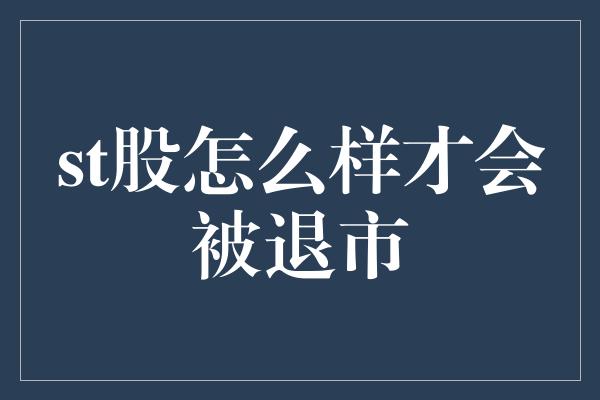 st股怎么样才会被退市